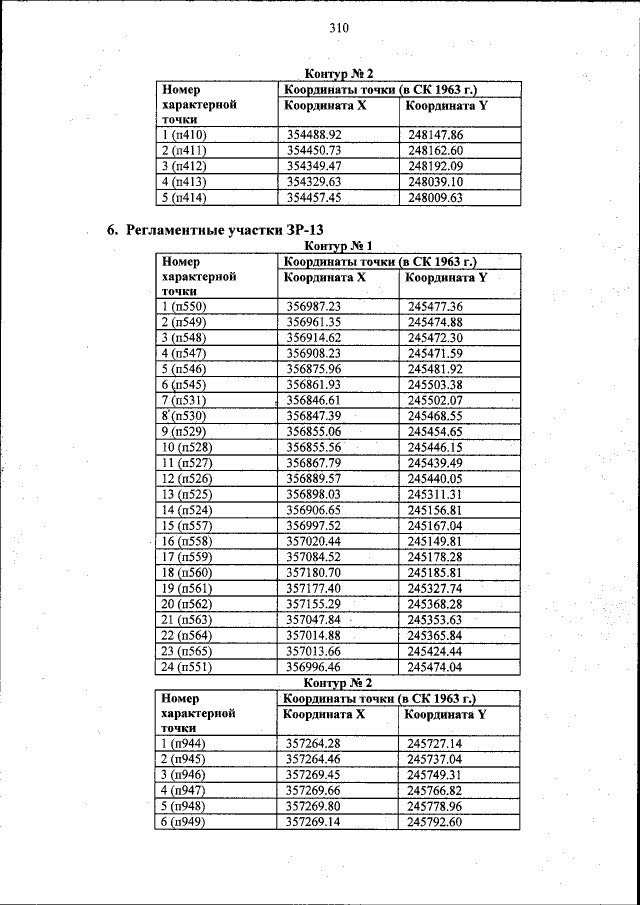 310

Контур № 2

| Номер характерной точки | Координаты точки (в СК 1963 г.) | |
|---|---|---|
| | Координата X | Координата Y |
| 1 (п410) | 354488.92 | 248147.86 |
| 2 (п411) | 354450.73 | 248162.60 |
| 3 (п412) | 354349.47 | 248192.09 |
| 4 (п413) | 354329.63 | 248039.10 |
| 5 (п414) | 354457.45 | 248009.63 |

6. Регламентные участки ЗР-13

Контур № 1

| Номер характерной точки | Координаты точки (в СК 1963 г.) | |
|---|---|---|
| | Координата X | Координата Y |
| 1 (п550) | 356987.23 | 245477.36 |
| 2 (п549) | 356961.35 | 245474.88 |
| 3 (п548) | 356914.62 | 245472.30 |
| 4 (п547) | 356908.23 | 245471.59 |
| 5 (п546) | 356875.96 | 245481.92 |
| 6 (п545) | 356861.93 | 245503.38 |
| 7 (п531) | 356846.61 | 245502.07 |
| 8 (п530) | 356847.39 | 245468.55 |
| 9 (п529) | 356855.06 | 245454.65 |
| 10 (п528) | 356855.56 | 245446.15 |
| 11 (п527) | 356867.79 | 245439.49 |
| 12 (п526) | 356889.57 | 245440.05 |
| 13 (п525) | 356898.03 | 245311.31 |
| 14 (п524) | 356906.65 | 245156.81 |
| 15 (п557) | 356997.52 | 245167.04 |
| 16 (п558) | 357020.44 | 245149.81 |
| 17 (п559) | 357084.52 | 245178.28 |
| 18 (п560) | 357180.70 | 245185.81 |
| 19 (п561) | 357177.40 | 245327.74 |
| 20 (п562) | 357155.29 | 245368.28 |
| 21 (п563) | 357047.84 | 245353.63 |
| 22 (п564) | 357014.88 | 245365.84 |
| 23 (п565) | 357013.66 | 245424.44 |
| 24 (п551) | 356996.46 | 245474.04 |

Контур № 2

| Номер характерной точки | Координаты точки (в СК 1963 г.) | |
|---|---|---|
| | Координата X | Координата Y |
| 1 (п944) | 357264.28 | 245727.14 |
| 2 (п945) | 357264.46 | 245737.04 |
| 3 (п946) | 357269.45 | 245749.31 |
| 4 (п947) | 357269.66 | 245766.82 |
| 5 (п948) | 357269.80 | 245778.96 |
| 6 (п949) | 357269.14 | 245792.60 |